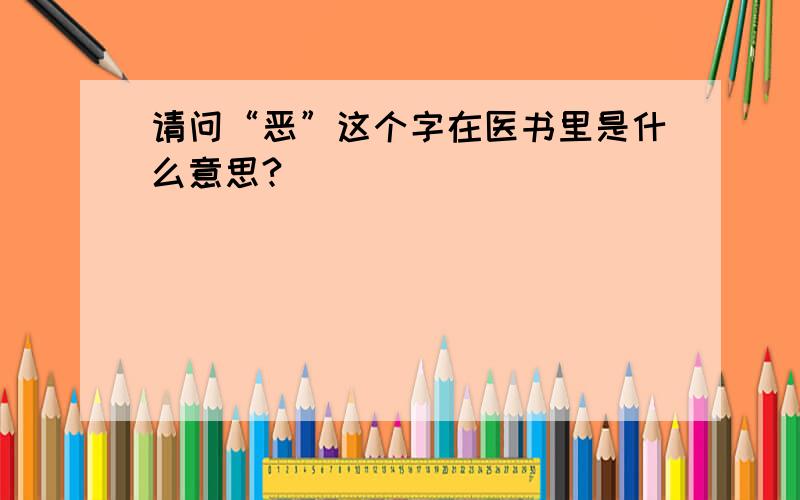 请问“恶”这个字在医书里是什么意思?